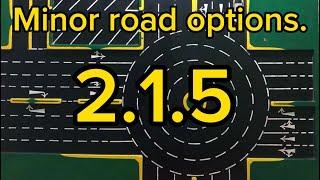 Minor road options.

2.1.5